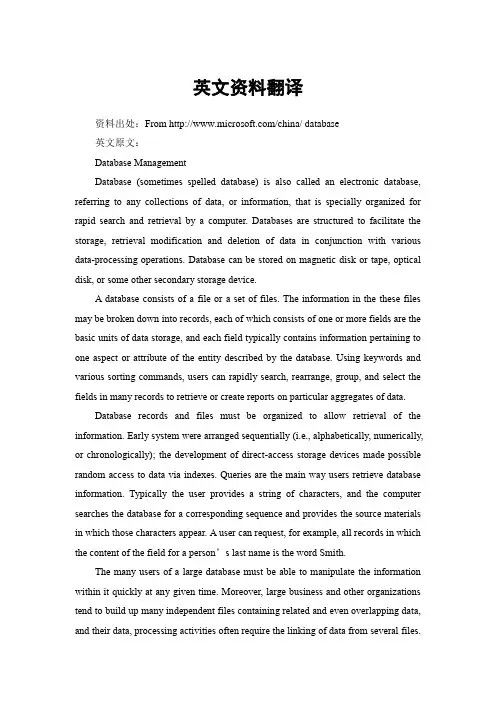 英文资料翻译

资料出处：From http://www.microsoft.com/china/ database

英文原文：

Database Management

Database (sometimes spelled database) is also called an electronic database, referring to any collections of data, or information, that is specially organized for rapid search and retrieval by a computer. Databases are structured to facilitate the storage, retrieval modification and deletion of data in conjunction with various data-processing operations. Database can be stored on magnetic disk or tape, optical disk, or some other secondary storage device.

A database consists of a file or a set of files. The information in the these files may be broken down into records, each of which consists of one or more fields are the basic units of data storage, and each field typically contains information pertaining to one aspect or attribute of the entity described by the database. Using keywords and various sorting commands, users can rapidly search, rearrange, group, and select the fields in many records to retrieve or create reports on particular aggregates of data.

Database records and files must be organized to allow retrieval of the information. Early system were arranged sequentially (i.e., alphabetically, numerically, or chronologically); the development of direct-access storage devices made possible random access to data via indexes. Queries are the main way users retrieve database information. Typically the user provides a string of characters, and the computer searches the database for a corresponding sequence and provides the source materials in which those characters appear. A user can request, for example, all records in which the content of the field for a person’s last name is the word Smith.

The many users of a large database must be able to manipulate the information within it quickly at any given time. Moreover, large business and other organizations tend to build up many independent files containing related and even overlapping data, and their data, processing activities often require the linking of data from several files.